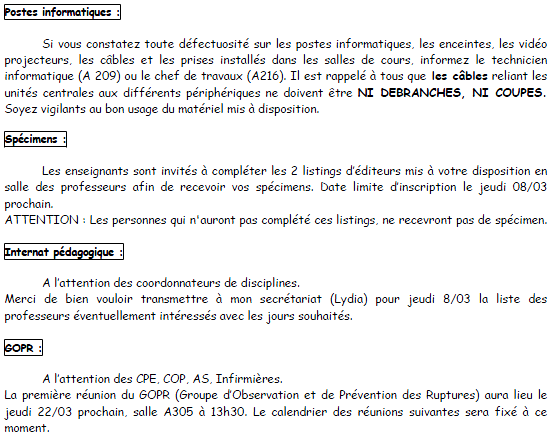 Postes informatiques :

Si vous constatez toute défectuosité sur les postes informatiques, les enceintes, les vidéo projecteurs, les câbles et les prises installés dans les salles de cours, informez le technicien informatique (A 209) ou le chef de travaux (A216). Il est rappelé à tous que les câbles reliant les unités centrales aux différents périphériques ne doivent être NI DEBRANCHES, NI COUPES. Soyez vigilants au bon usage du matériel mis à disposition.

Spécimens :

Les enseignants sont invités à compléter les 2 listings d'éditeurs mis à votre disposition en salle des professeurs afin de recevoir vos spécimens. Date limite d'inscription le jeudi 08/03 prochain.
ATTENTION : Les personnes qui n'auront pas complété ces listings, ne recevront pas de spécimen.

Internat pédagogique :

A l'attention des coordonnateurs de disciplines.
Merci de bien vouloir transmettre à mon secrétariat (Lydia) pour jeudi 8/03 la liste des professeurs éventuellement intéressés avec les jours souhaités.

GOPR :

A l'attention des CPE, COP, AS, Infirmières.
La première réunion du GOPR (Groupe d'Observation et de Prévention des Ruptures) aura lieu le jeudi 22/03 prochain, salle A305 à 13h30. Le calendrier des réunions suivantes sera fixé à ce moment.